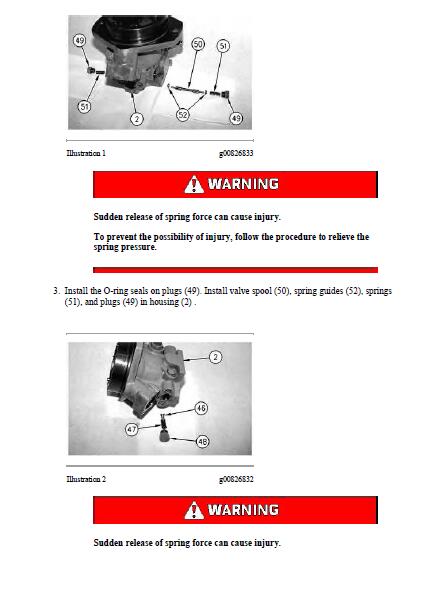 49

50

51

51

2

52

49

Illustration 1

g00826833

WARNING

Sudden release of spring force can cause injury.

To prevent the possibility of injury, follow the procedure to relieve the spring pressure.

3. Install the O-ring seals on plugs (49). Install valve spool (50), spring guides (52), springs (51), and plugs (49) in housing (2) .

2

46

47

48

Illustration 2

g00826832

WARNING

Sudden release of spring force can cause injury.